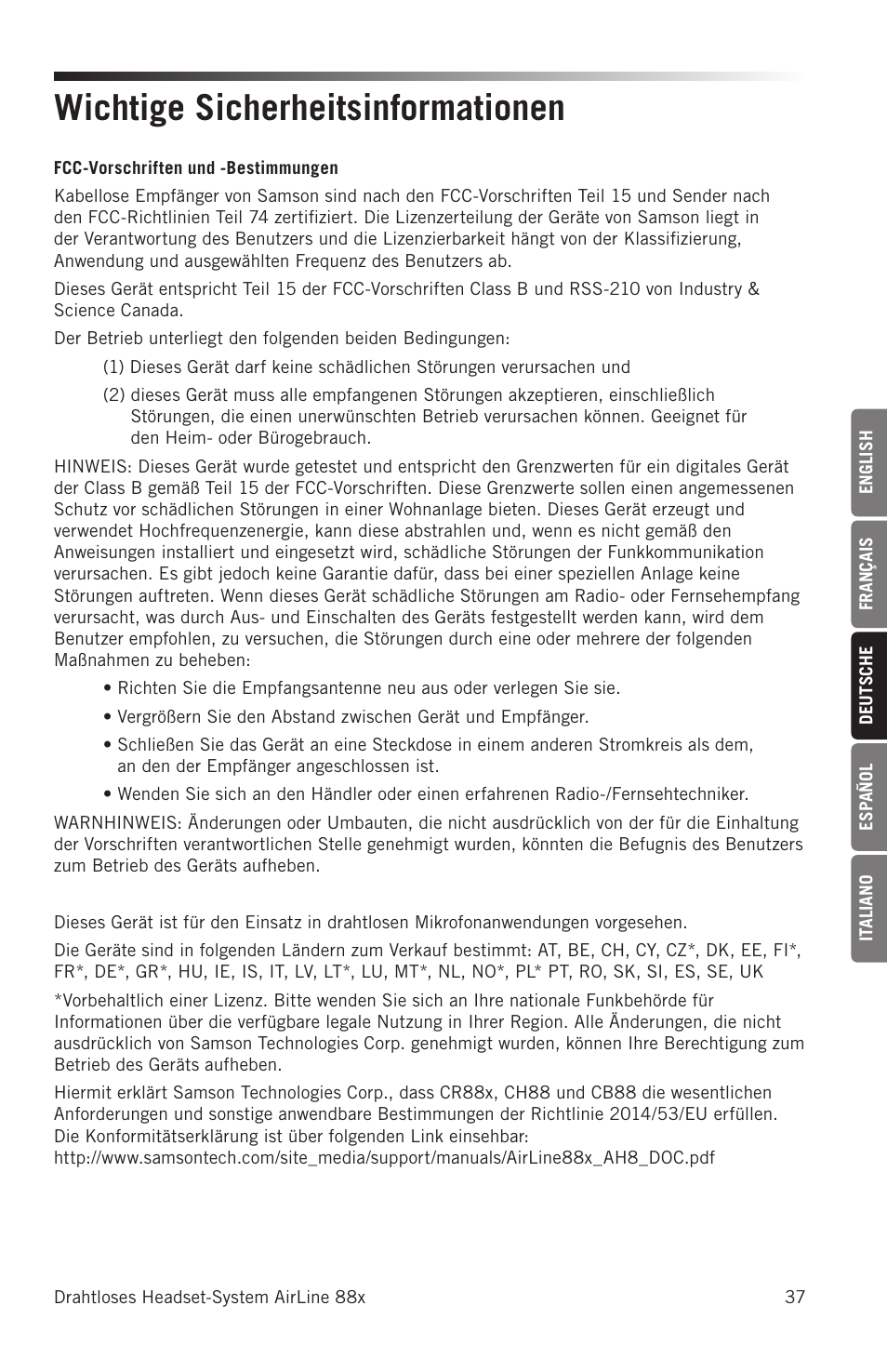 Wichtige Sicherheitsinformationen

FCC-Vorschriften und -Bestimmungen

Kabellose Empfänger von Samson sind nach den FCC-Vorschriften Teil 15 und Sender nach den FCC-Richtlinien Teil 74 zertifiziert. Die Lizenzerteilung der Geräte von Samson liegt in der Verantwortung des Benutzers und die Lizenzierbarkeit hängt von der Klassifizierung, Anwendung und ausgewählten Frequenz des Benutzers ab.

Dieses Gerät entspricht Teil 15 der FCC-Vorschriften Class B und RSS-210 von Industry & Science Canada.

Der Betrieb unterliegt den folgenden beiden Bedingungen:

(1) Dieses Gerät darf keine schädlichen Störungen verursachen und

(2) dieses Gerät muss alle empfangenen Störungen akzeptieren, einschließlich Störungen, die einen unerwünschten Betrieb verursachen können. Geeignet für den Heim- oder Bürogebrauch.

HINWEIS: Dieses Gerät wurde getestet und entspricht den Grenzwerten für ein digitales Gerät der Class B gemäß Teil 15 der FCC-Vorschriften. Diese Grenzwerte sollen einen angemessenen Schutz vor schädlichen Störungen in einer Wohnanlage bieten. Dieses Gerät erzeugt und verwendet Hochfrequenzenergie, kann diese abstrahlen und, wenn es nicht gemäß den Anweisungen installiert und eingesetzt wird, schädliche Störungen der Funkkommunikation verursachen. Es gibt jedoch keine Garantie dafür, dass bei einer speziellen Anlage keine Störungen auftreten. Wenn dieses Gerät schädliche Störungen am Radio- oder Fernsehempfang verursacht, was durch Aus- und Einschalten des Geräts festgestellt werden kann, wird dem Benutzer empfohlen, zu versuchen, die Störungen durch eine oder mehrere der folgenden Maßnahmen zu beheben:

• Richten Sie die Empfangsantenne neu aus oder verlegen Sie sie.

• Vergrößern Sie den Abstand zwischen Gerät und Empfänger.

• Schließen Sie das Gerät an eine Steckdose in einem anderen Stromkreis als dem, an den der Empfänger angeschlossen ist.

• Wenden Sie sich an den Händler oder einen erfahrenen Radio-/Fernsehtechniker.

WARNHINWEIS: Änderungen oder Umbauten, die nicht ausdrücklich von der für die Einhaltung der Vorschriften verantwortlichen Stelle genehmigt wurden, könnten die Befugnis des Benutzers zum Betrieb des Geräts aufheben.

Dieses Gerät ist für den Einsatz in drahtlosen Mikrofonanwendungen vorgesehen.

Die Geräte sind in folgenden Ländern zum Verkauf bestimmt: AT, BE, CH, CY, CZ*, DK, EE, FI*, FR*, DE*, GR*, HU, IE, IS, IT, LV, LT*, LU, MT*, NL, NO*, PL* PT, RO, SK, SI, ES, SE, UK

*Vorbehaltlich einer Lizenz. Bitte wenden Sie sich an Ihre nationale Funkbehörde für Informationen über die verfügbare legale Nutzung in Ihrer Region. Alle Änderungen, die nicht ausdrücklich von Samson Technologies Corp. genehmigt wurden, können Ihre Berechtigung zum Betrieb des Geräts aufheben.

Hiermit erklärt Samson Technologies Corp., dass CR88x, CH88 und CB88 die wesentlichen Anforderungen und sonstige anwendbare Bestimmungen der Richtlinie 2014/53/EU erfüllen. Die Konformitätserklärung ist über folgenden Link einsehbar: http://www.samsontech.com/site_media/support/manuals/AirLine88x_AH8_DOC.pdf

ENGLISH
FRANÇAIS
DEUTSCHE
ESPAÑOL
ITALIANO

Drahtloses Headset-System AirLine 88x 37